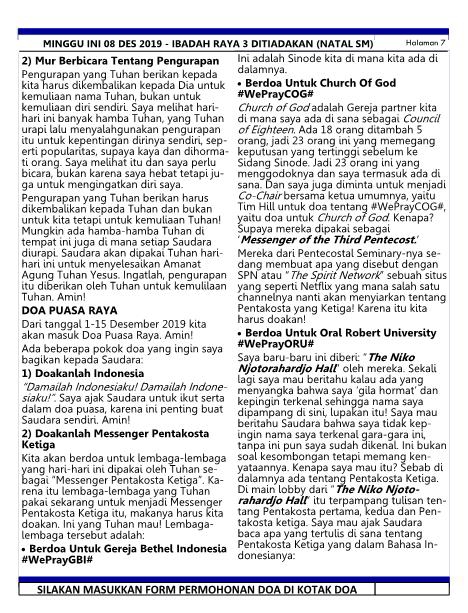 MINGGU INI 08 DES 2019 - IBADAH RAYA 3 DITIADAKAN (NATAL SM) Halaman 7

2) Mur Berbicara Tentang Pengurapan

Pengurapan yang Tuhan berikan kepada kita harus dikembalikan kepada Dia untuk kemuliaan nama Tuhan, bukan untuk kemuliaan diri sendiri. Saya melihat hari-hari ini banyak hamba Tuhan, yang Tuhan urapi lalu menyalahgunakan pengurapan itu untuk kepentingan dirinya sendiri, seperti popularitas, supaya kaya dan dihormati orang. Saya melihat itu dan saya perlu bicara, bukan karena saya hebat tetapi juga untuk mengingatkan diri saya.

Pengurapan yang Tuhan berikan harus dikembalikan kepada Tuhan dan bukan untuk kita tetapi untuk kemuliaan Tuhan! Mungkin ada hamba-hamba Tuhan di tempat ini juga di mana setiap Saudara diurapi. Saudara akan dipakai Tuhan hari-hari ini untuk menyelesaikan Amanat Agung Tuhan Yesus. Ingatlah, pengurapan itu diberikan oleh Tuhan untuk kemulilaan Tuhan. Amin!

DOA PUASA RAYA

Dari tanggal 1-15 Desember 2019 kita akan masuk Doa Puasa Raya. Amin!

Ada beberapa pokok doa yang ingin saya bagikan kepada Saudara:

1) Doakanlah Indonesia

"Damailah Indonesiaku! Damailah Indonesiaku!". Saya ajak Saudara untuk ikut serta dalam doa puasa, karena ini penting buat Saudara sendiri. Amin!

2) Doakanlah Messenger Pentakosta Ketiga

Kita akan berdoa untuk lembaga-lembaga yang hari-hari ini dipakai oleh Tuhan sebagai "Messenger Pentakosta Ketiga". Karena itu lembaga-lembaga yang Tuhan pakai sekarang untuk menjadi Messenger Pentakosta Ketiga itu, makanya harus kita doakan. Ini yang Tuhan mau! Lembaga-lembaga tersebut adalah:

• Berdoa Untuk Gereja Bethel Indonesia #WePrayGBI#

Ini adalah Sinode kita di mana kita ada di dalamnya.

• Berdoa Untuk Church Of God #WePrayCOG#

Church of God adalah Gereja partner kita di mana saya ada di sana sebagai Council of Eighteen. Ada 18 orang ditambah 5 orang, jadi 23 orang ini yang memegang keputusan yang tertinggi sebelum ke Sidang Sinode. Jadi 23 orang ini yang menggodoknya dan saya termasuk ada di sana. Dan saya juga diminta untuk menjadi Co-Chair bersama ketua umumnya, yaitu Tim Hill untuk doa tentang #WePrayCOG#, yaitu doa untuk Church of God. Kenapa? Supaya mereka dipakai sebagai 'Messenger of the Third Pentecost.'

Mereka dari Pentecostal Seminary-nya sedang membuat apa yang disebut dengan SPN atau "The Spirit Network" sebuah situs yang seperti Netflix yang mana salah satu channelnya nanti akan menyiarkan tentang Pentakosta yang Ketiga! Karena itu kita harus doakan!

• Berdoa Untuk Oral Robert University #WePrayORU#

Saya baru-baru ini diberi: "The Niko Njotorahardjo Hall" oleh mereka. Sekali lagi saya mau beritahu kalau ada yang menyangka bahwa saya 'gila hormat' dan kepingin terkenal sehingga nama saya dipampang di sini, lupakan itu! Saya mau beritahu Saudara bahwa saya tidak kepingin nama saya terkenal gara-gara ini, tanpa ini pun saya sudah dikenal. Ini bukan soal kesombongan tetapi memang kenyataannya. Kenapa saya mau itu? Sebab di dalamnya ada tentang Pentakosta Ketiga. Di main lobby dari "The Niko Njotorahardjo Hall" itu terpampang tulisan tentang Pentakosta pertama, kedua dan Pentakosta ketiga. Saya mau ajak Saudara baca apa yang tertulis di sana tentang Pentakosta Ketiga yang dalam Bahasa Indonesianya:

SILAKAN MASUKKAN FORM PERMOHONAN DOA DI KOTAK DOA